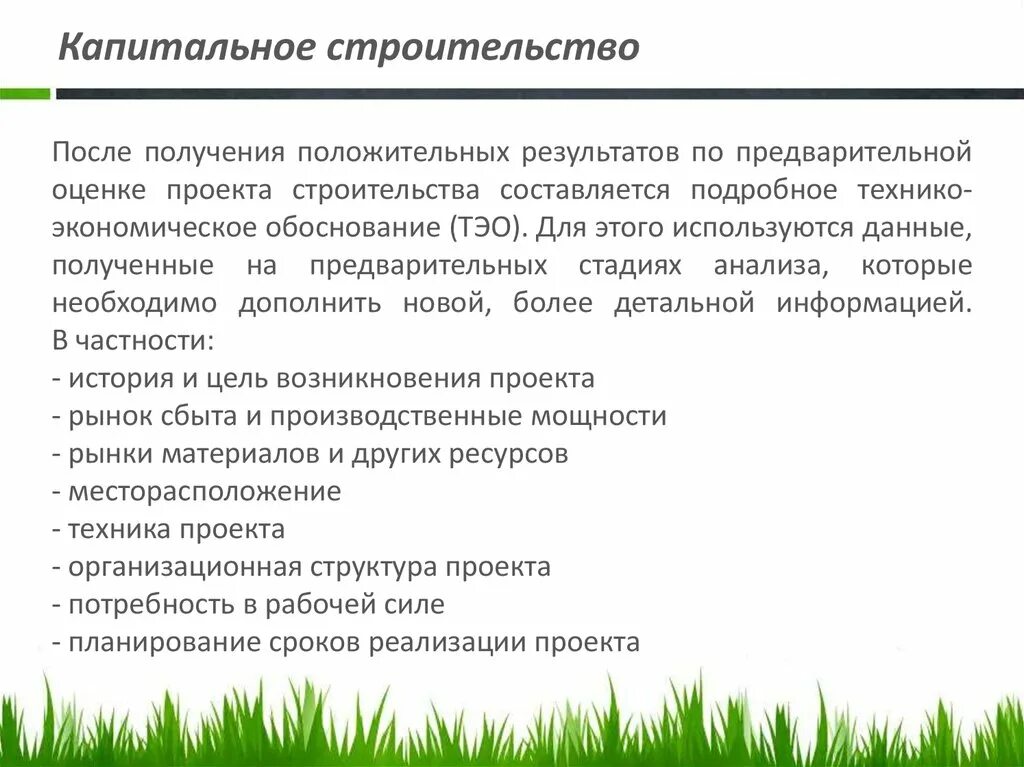 Капитальное строительство

После получения положительных результатов по предварительной оценке проекта строительства составляется подробное технико-экономическое обоснование (ТЭО). Для этого используются данные, полученные на предварительных стадиях анализа, которые необходимо дополнить новой, более детальной информацией. В частности:
- история и цель возникновения проекта
- рынок сбыта и производственные мощности
- рынки материалов и других ресурсов
- месторасположение
- техника проекта
- организационная структура проекта
- потребность в рабочей силе
- планирование сроков реализации проекта